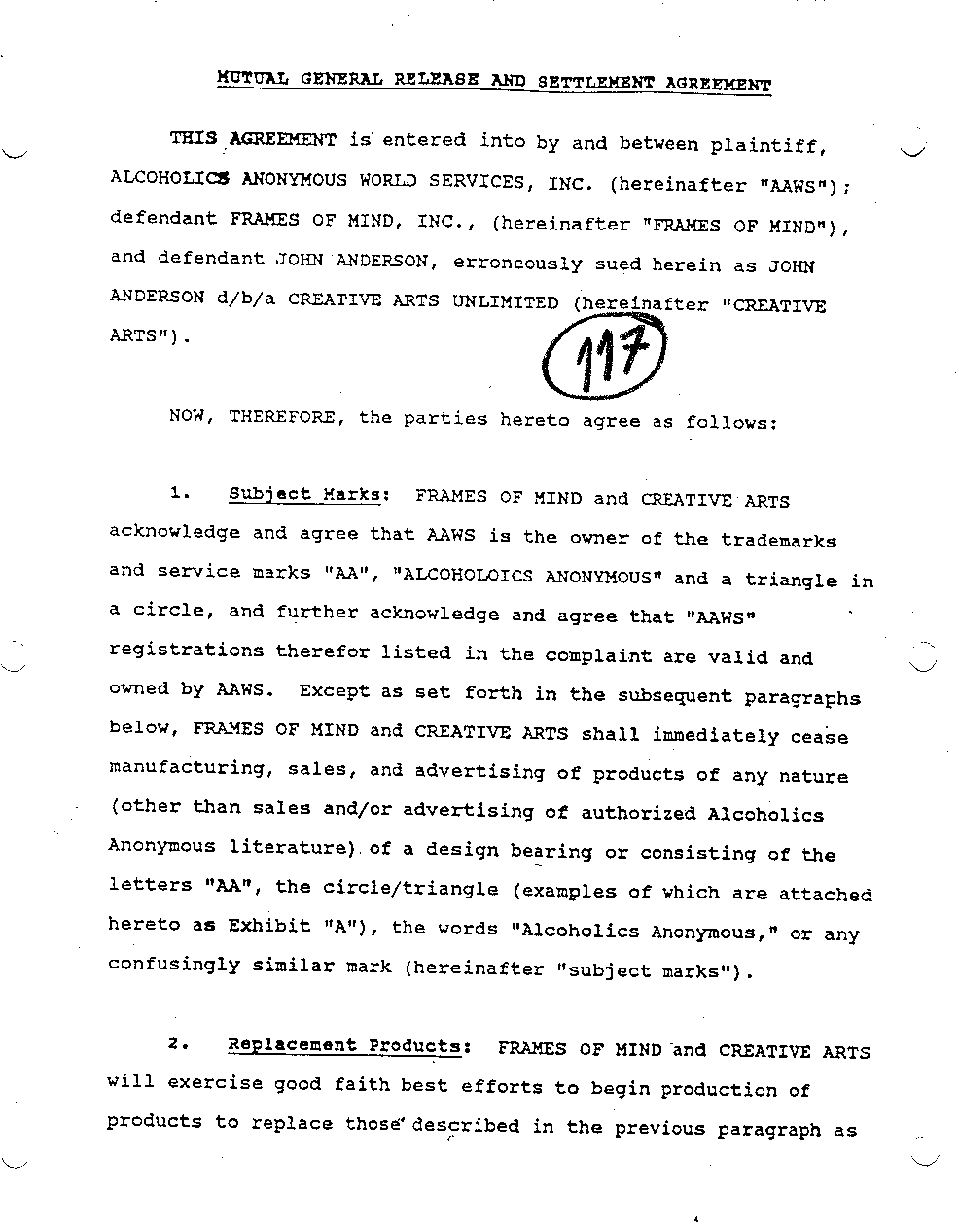 MUTUAL GENERAL RELEASE AND SETTLEMENT AGREEMENT

THIS AGREEMENT is entered into by and between plaintiff, ALCOHOLICS ANONYMOUS WORLD SERVICES, INC. (hereinafter "AAWS"); defendant FRAMES OF MIND, INC., (hereinafter "FRAMES OF MIND"), and defendant JOHN ANDERSON, erroneously sued herein as JOHN ANDERSON d/b/a CREATIVE ARTS UNLIMITED (hereinafter "CREATIVE ARTS").

117

NOW, THEREFORE, the parties hereto agree as follows:

1. Subject Marks: FRAMES OF MIND and CREATIVE ARTS acknowledge and agree that AAWS is the owner of the trademarks and service marks "AA", "ALCOHOLOICS ANONYMOUS" and a triangle in a circle, and further acknowledge and agree that "AAWS" registrations therefor listed in the complaint are valid and owned by AAWS. Except as set forth in the subsequent paragraphs below, FRAMES OF MIND and CREATIVE ARTS shall immediately cease manufacturing, sales, and advertising of products of any nature (other than sales and/or advertising of authorized Alcoholics Anonymous literature) of a design bearing or consisting of the letters "AA", the circle/triangle (examples of which are attached hereto as Exhibit "A"), the words "Alcoholics Anonymous," or any confusingly similar mark (hereinafter "subject marks").

2. Replacement Products: FRAMES OF MIND and CREATIVE ARTS will exercise good faith best efforts to begin production of products to replace those described in the previous paragraph as